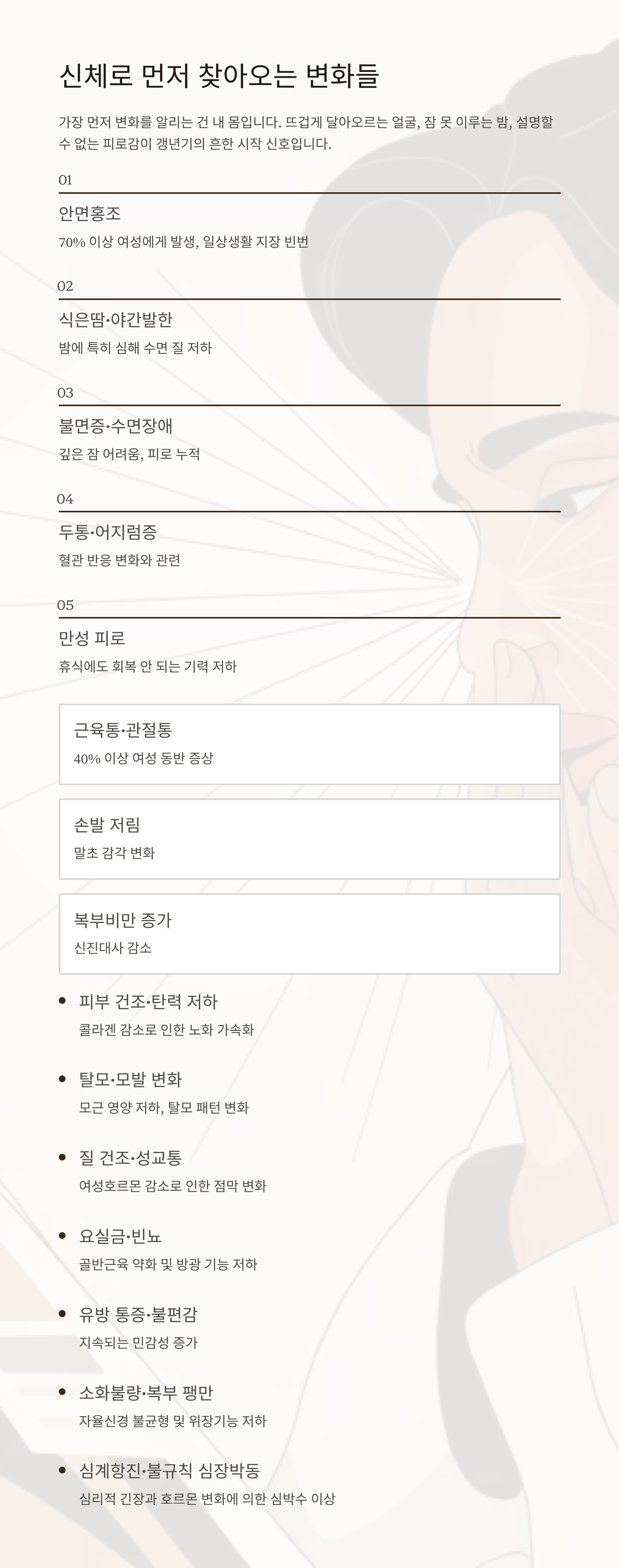 신체로 먼저 찾아오는 변화들

가장 먼저 변화를 알리는 건 내 몸입니다. 뜨겁게 달아오르는 얼굴, 잠 못 이루는 밤, 설명할 수 없는 피로감이 갱년기의 흔한 시작 신호입니다.

01

안면홍조

70% 이상 여성에게 발생, 일상생활 지장 빈번

02

식은땀·야간발한

밤에 특히 심해 수면 질 저하

03

불면증·수면장애

깊은 잠 어려움, 피로 누적

04

두통·어지럼증

혈관 반응 변화와 관련

05

만성 피로

휴식에도 회복 안 되는 기력 저하

근육통·관절통

40% 이상 여성 동반 증상

손발 저림

말초 감각 변화

복부비만 증가

신진대사 감소

• 피부 건조·탄력 저하
콜라겐 감소로 인한 노화 가속화

• 탈모·모발 변화
모근 영양 저하, 탈모 패턴 변화

• 질 건조·성교통
여성호르몬 감소로 인한 점막 변화

• 요실금·빈뇨
골반근육 약화 및 방광 기능 저하

• 유방 통증·불편감
지속되는 민감성 증가

• 소화불량·복부 팽만
자율신경 불균형 및 위장기능 저하

• 심계항진·불규칙 심장박동
심리적 긴장과 호르몬 변화에 의한 심박수 이상